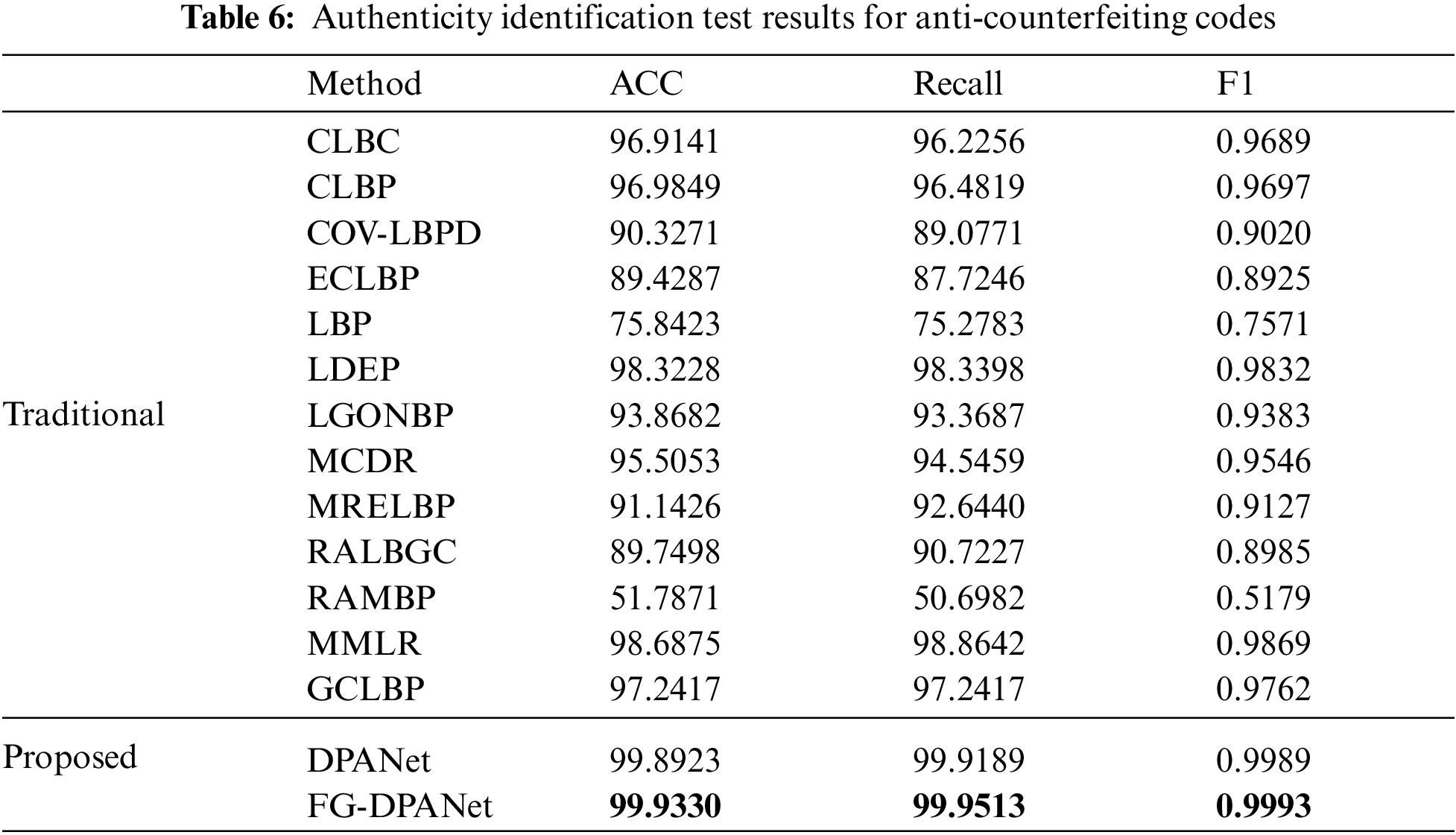 **Table 6:** Authenticity identification test results for anti-counterfeiting codes

| | Method | ACC | Recall | F1 |
|---|---|---|---|---|
| Traditional | CLBC | 96.9141 | 96.2256 | 0.9689 |
| | CLBP | 96.9849 | 96.4819 | 0.9697 |
| | COV-LBPD | 90.3271 | 89.0771 | 0.9020 |
| | ECLBP | 89.4287 | 87.7246 | 0.8925 |
| | LBP | 75.8423 | 75.2783 | 0.7571 |
| | LDEP | 98.3228 | 98.3398 | 0.9832 |
| | LGONBP | 93.8682 | 93.3687 | 0.9383 |
| | MCDR | 95.5053 | 94.5459 | 0.9546 |
| | MRELBP | 91.1426 | 92.6440 | 0.9127 |
| | RALBGC | 89.7498 | 90.7227 | 0.8985 |
| | RAMBP | 51.7871 | 50.6982 | 0.5179 |
| | MMLR | 98.6875 | 98.8642 | 0.9869 |
| | GCLBP | 97.2417 | 97.2417 | 0.9762 |
| Proposed | DPANet | 99.8923 | 99.9189 | 0.9989 |
| | FG-DPANet | **99.9330** | **99.9513** | **0.9993** |